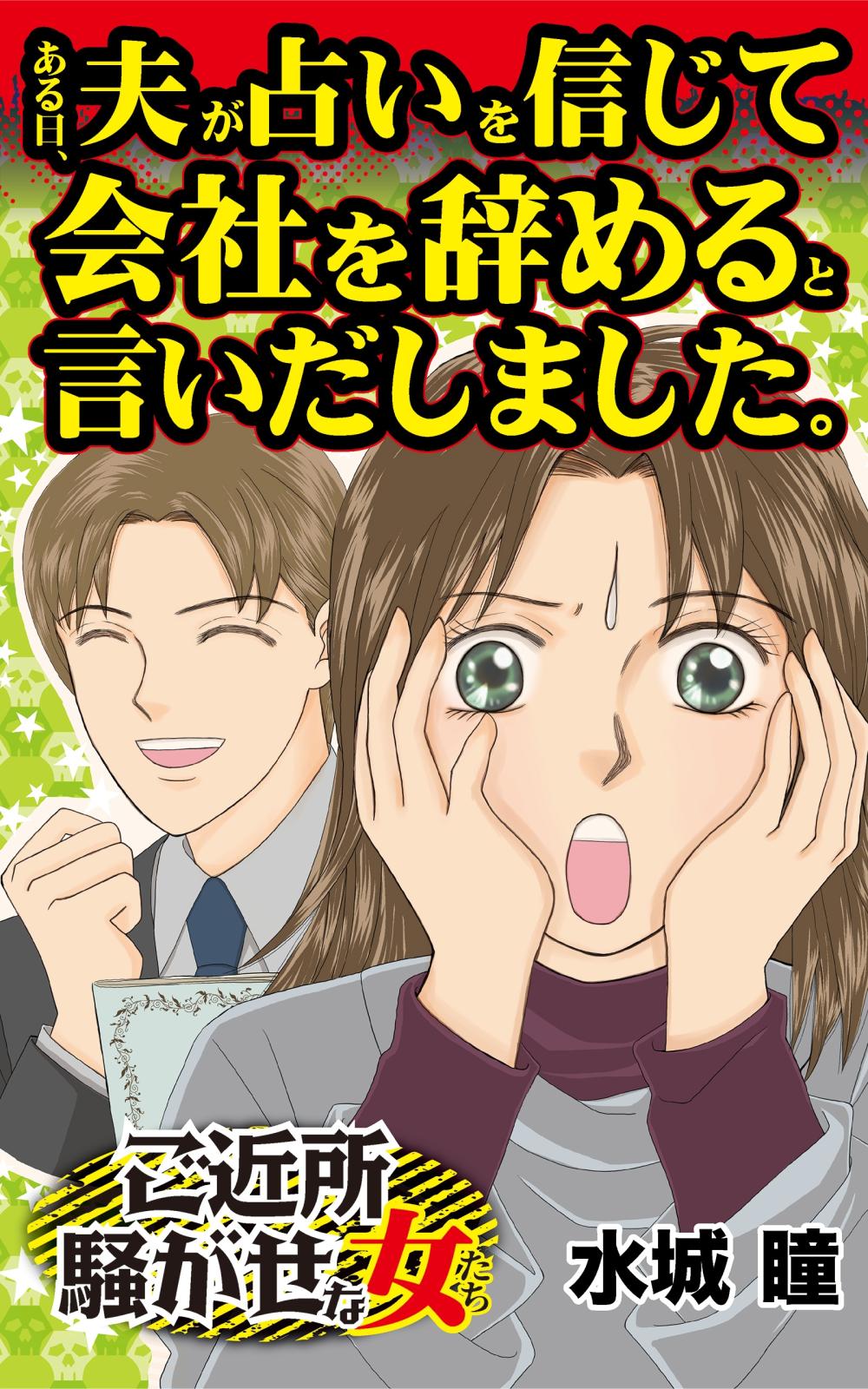 ある日、夫が占いを信じて会社を辞めると言いだしました。

ご近所騒がせな女たち

水城 瞳